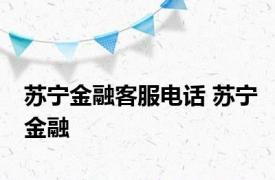 苏宁金融客服电话 苏宁金融